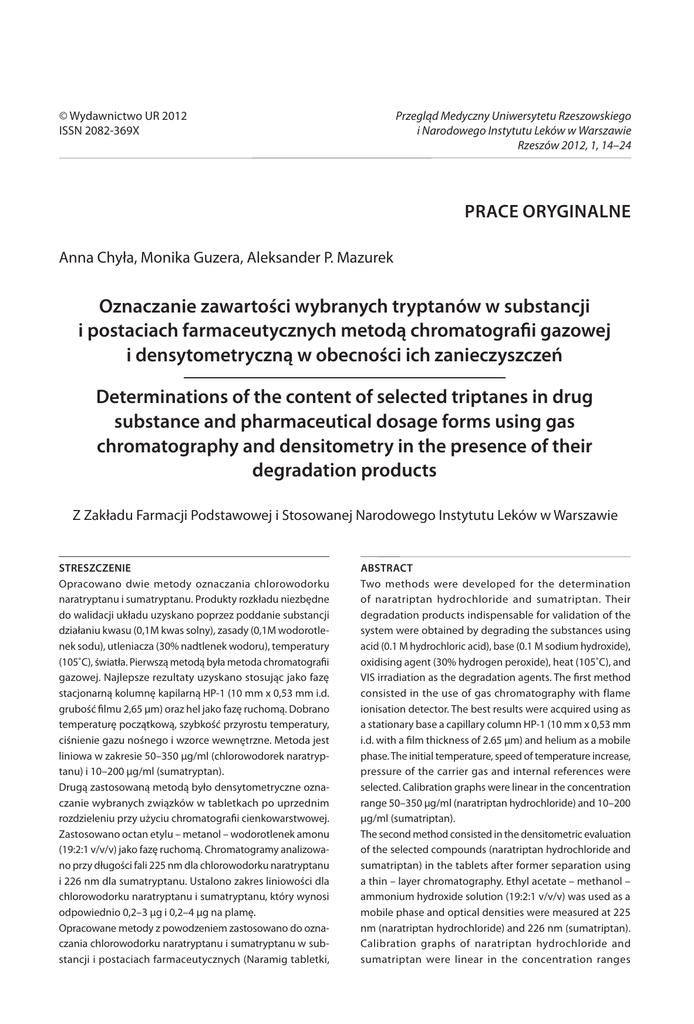 © Wydawnictwo UR 2012
ISSN 2082-369X

Przegląd Medyczny Uniwersytetu Rzeszowskiego i Narodowego Instytutu Leków w Warszawie
Rzeszów 2012, 1, 14–24

PRACE ORYGINALNE

Anna Chyła, Monika Guzera, Aleksander P. Mazurek

Oznaczanie zawartości wybranych tryptanów w substancji i postaciach farmaceutycznych metodą chromatografii gazowej i densytometryczną w obecności ich zanieczyszczeń

Determinations of the content of selected triptanes in drug substance and pharmaceutical dosage forms using gas chromatography and densitometry in the presence of their degradation products

Z Zakładu Farmacji Podstawowej i Stosowanej Narodowego Instytutu Leków w Warszawie

STRESZCZENIE
Opracowano dwie metody oznaczania chlorowodorku naratryptanu i sumatryptanu. Produkty rozkładu niezbędne do walidacji układu uzyskano poprzez poddanie substancji działaniu kwasu (0,1M kwas solny), zasady (0,1M wodorotlenek sodu), utleniacza (30% nadtlenek wodoru), temperatury (105˚C), światła. Pierwszą metodą była metoda chromatografii gazowej. Najlepsze rezultaty uzyskano stosując jako fazę stacjonarną kolumnę kapilarną HP-1 (10 mm x 0,53 mm i.d. grubość filmu 2,65 µm) oraz hel jako fazę ruchomą. Dobrano temperaturę początkową, szybkość przyrostu temperatury, ciśnienie gazu nośnego i wzorce wewnętrzne. Metoda jest liniowa w zakresie 50–350 µg/ml (chlorowodorek naratryptanu) i 10–200 µg/ml (sumatryptan).
Drugą zastosowaną metodą było densytometryczne oznaczanie wybranych związków w tabletkach po uprzednim rozdzieleniu przy użyciu chromatografii cienkowarstwowej. Zastosowano octan etylu – metanol – wodorotlenek amonu (19:2:1 v/v/v) jako fazę ruchomą. Chromatogramy analizowano przy długości fali 225 nm dla chlorowodorku naratryptanu i 226 nm dla sumatryptanu. Ustalono zakres liniowości dla chlorowodorku naratryptanu i sumatryptanu, który wynosi odpowiednio 0,2–3 µg i 0,2–4 µg na plamę.
Opracowane metody z powodzeniem zastosowano do oznaczania chlorowodorku naratryptanu i sumatryptanu w substancji i postaciach farmaceutycznych (Naramig tabletki,

ABSTRACT
Two methods were developed for the determination of naratriptan hydrochloride and sumatriptan. Their degradation products indispensable for validation of the system were obtained by degrading the substances using acid (0.1 M hydrochloric acid), base (0.1 M sodium hydroxide), oxidising agent (30% hydrogen peroxide), heat (105˚C), and VIS irradiation as the degradation agents. The first method consisted in the use of gas chromatography with flame ionisation detector. The best results were acquired using as a stationary base a capillary column HP-1 (10 mm x 0,53 mm i.d. with a film thickness of 2.65 µm) and helium as a mobile phase. The initial temperature, speed of temperature increase, pressure of the carrier gas and internal references were selected. Calibration graphs were linear in the concentration range 50–350 µg/ml (naratriptan hydrochloride) and 10–200 µg/ml (sumatriptan).
The second method consisted in the densitometric evaluation of the selected compounds (naratriptan hydrochloride and sumatriptan) in the tablets after former separation using a thin – layer chromatography. Ethyl acetate – methanol – ammonium hydroxide solution (19:2:1 v/v/v) was used as a mobile phase and optical densities were measured at 225 nm (naratriptan hydrochloride) and 226 nm (sumatriptan). Calibration graphs of naratriptan hydrochloride and sumatriptan were linear in the concentration ranges